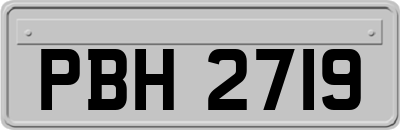 PBH 2719